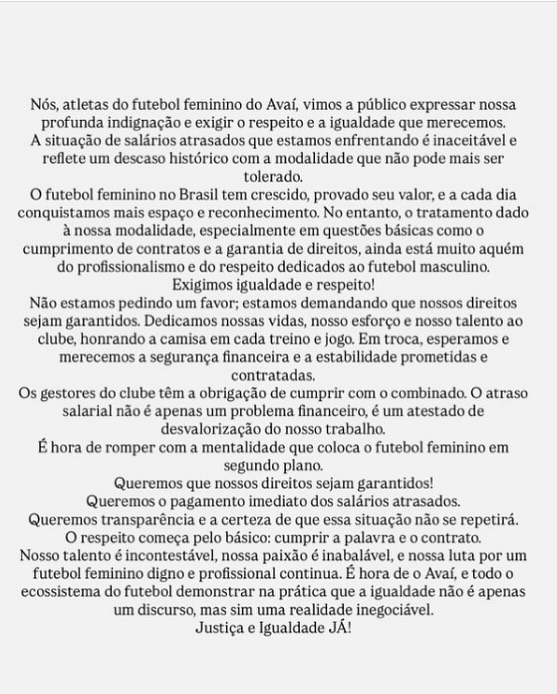 Nós, atletas do futebol feminino do Avaí, vimos a público expressar nossa profunda indignação e exigir o respeito e a igualdade que merecemos.
A situação de salários atrasados que estamos enfrentando é inaceitável e reflete um descaso histórico com a modalidade que não pode mais ser tolerado.
O futebol feminino no Brasil tem crescido, provado seu valor, e a cada dia conquistamos mais espaço e reconhecimento. No entanto, o tratamento dado à nossa modalidade, especialmente em questões básicas como o cumprimento de contratos e a garantia de direitos, ainda está muito aquém do profissionalismo e do respeito dedicados ao futebol masculino.
Exigimos igualdade e respeito!
Não estamos pedindo um favor; estamos demandando que nossos direitos sejam garantidos. Dedicamos nossas vidas, nosso esforço e nosso talento ao clube, honrando a camisa em cada treino e jogo. Em troca, esperamos e merecemos a segurança financeira e a estabilidade prometidas e contratadas.
Os gestores do clube têm a obrigação de cumprir com o combinado. O atraso salarial não é apenas um problema financeiro, é um atestado de desvalorização do nosso trabalho.
É hora de romper com a mentalidade que coloca o futebol feminino em segundo plano.
Queremos que nossos direitos sejam garantidos!
Queremos o pagamento imediato dos salários atrasados.
Queremos transparência e a certeza de que essa situação não se repetirá.
O respeito começa pelo básico: cumprir a palavra e o contrato.
Nosso talento é incontestável, nossa paixão é inabalável, e nossa luta por um futebol feminino digno e profissional continua. É hora de o Avaí, e todo o ecossistema do futebol demonstrar na prática que a igualdade não é apenas um discurso, mas sim uma realidade inegociável.
Justiça e Igualdade JÁ!